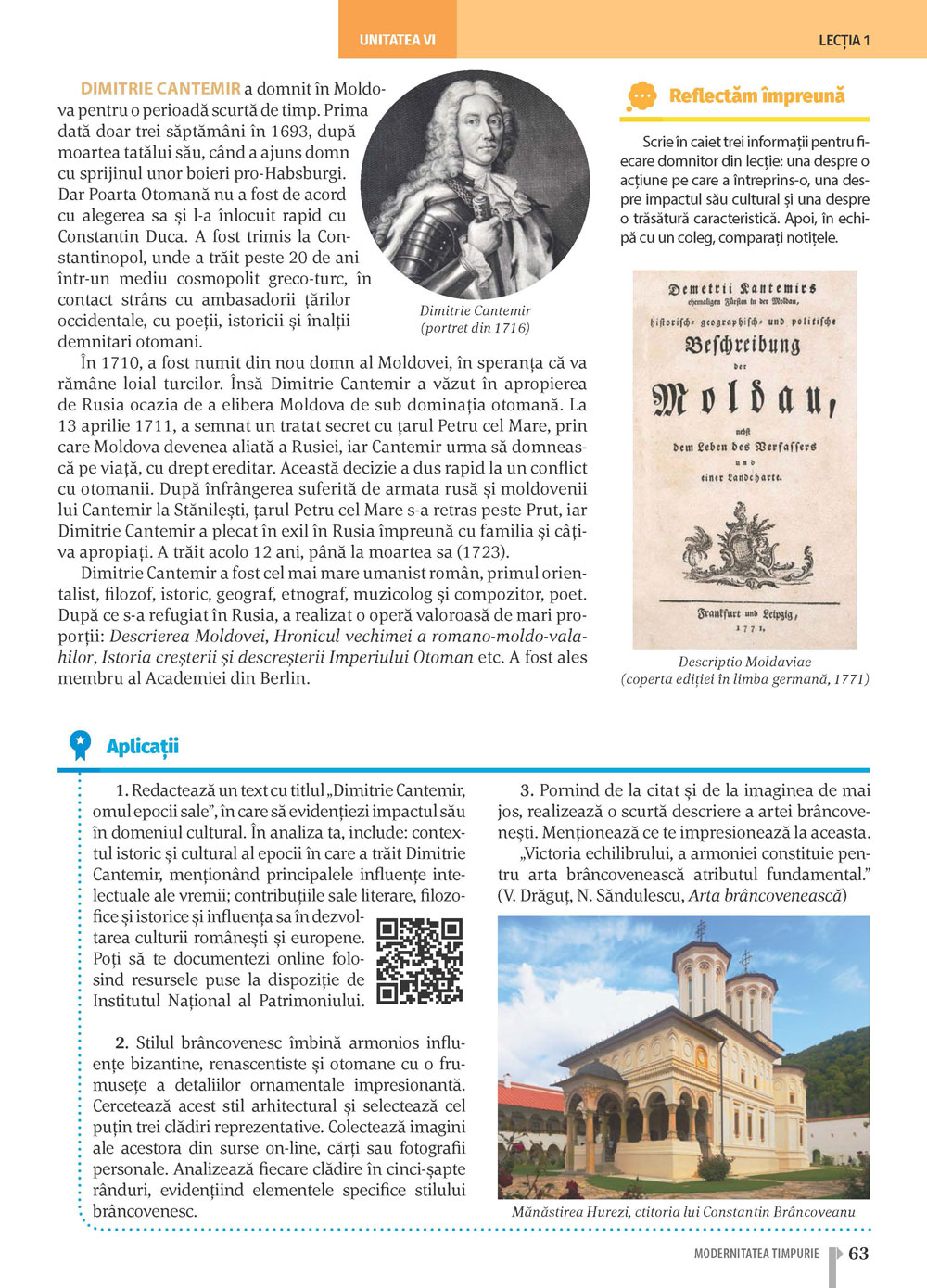 UNITATEA VI

LECȚIA 1

DIMITRIE CANTEMIR a domnit în Moldova pentru o perioadă scurtă de timp. Prima dată doar trei săptămâni în 1693, după moartea tatălui său, când a ajuns domn cu sprijinul unor boieri pro-Habsburgi. Dar Poarta Otomană nu a fost de acord cu alegerea sa și l-a înlocuit rapid cu Constantin Duca. A fost trimis la Constantinopol, unde a trăit peste 20 de ani într-un mediu cosmopolit greco-turc, în contact strâns cu ambasadorii țărilor occidentale, cu poeții, istoricii și înalții demnitari otomani.

Dimitrie Cantemir
(portret din 1716)

În 1710, a fost numit din nou domn al Moldovei, în speranța că va rămâne loial turcilor. Însă Dimitrie Cantemir a văzut în apropierea de Rusia ocazia de a elibera Moldova de sub dominația otomană. La 13 aprilie 1711, a semnat un tratat secret cu țarul Petru cel Mare, prin care Moldova devenea aliată a Rusiei, iar Cantemir urma să domnească pe viață, cu drept ereditar. Această decizie a dus rapid la un conflict cu otomanii. După înfrângerea suferită de armata rusă și moldovenii lui Cantemir la Stănilești, țarul Petru cel Mare s-a retras peste Prut, iar Dimitrie Cantemir a plecat în exil în Rusia împreună cu familia și câțiva apropiați. A trăit acolo 12 ani, până la moartea sa (1723).

Dimitrie Cantemir a fost cel mai mare umanist român, primul orientalist, filozof, istoric, geograf, etnograf, muzicolog și compozitor, poet. După ce s-a refugiat în Rusia, a realizat o operă valoroasă de mari proporții: Descrierea Moldovei, Hronicul vechimei a romano-moldo-valahilor, Istoria creșterii și descreșterii Imperiului Otoman etc. A fost ales membru al Academiei din Berlin.

Reflectăm împreună

Scrie în caiet trei informații pentru fiecare domnitor din lecție: una despre o acțiune pe care a întreprins-o, una despre impactul său cultural și una despre o trăsătură caracteristică. Apoi, în echipă cu un coleg, comparați notițele.

Demetrii Kantemirs
ehemaligen Fürsten in der Moldau,
historisch- geographisch- und politische
Beschreibung
der
Moldau,
nebst
dem Leben des Verfassers
und
einer Landcharte.
Frankfurt und Leipzig,
1771.

Descriptio Moldaviae
(coperta ediției în limba germană, 1771)

Aplicații

1. Redactează un text cu titlul „Dimitrie Cantemir, omul epocii sale”, în care să evidențiezi impactul său în domeniul cultural. În analiza ta, include: contextul istoric și cultural al epocii în care a trăit Dimitrie Cantemir, menționând principalele influențe intelectuale ale vremii; contribuțiile sale literare, filozofice și istorice și influența sa în dezvoltarea culturii românești și europene. Poți să te documentezi online folosind resursele puse la dispoziție de Institutul Național al Patrimoniului.

2. Stilul brâncovenesc îmbină armonios influențe bizantine, renascentiste și otomane cu o frumusețe a detaliilor ornamentale impresionantă. Cercetează acest stil arhitectural și selectează cel puțin trei clădiri reprezentative. Colectează imagini ale acestora din surse on-line, cărți sau fotografii personale. Analizează fiecare clădire în cinci-șapte rânduri, evidențiind elementele specifice stilului brâncovenesc.

3. Pornind de la citat și de la imaginea de mai jos, realizează o scurtă descriere a artei brâncovenești. Menționează ce te impresionează la aceasta.

„Victoria echilibrului, a armoniei constituie pentru arta brâncovenească atributul fundamental.” (V. Drăguț, N. Săndulescu, Arta brâncovenească)

Mănăstirea Hurezi, ctitoria lui Constantin Brâncoveanu

MODERNITATEA TIMPURIE 63